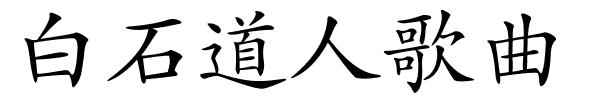 白石道人歌曲